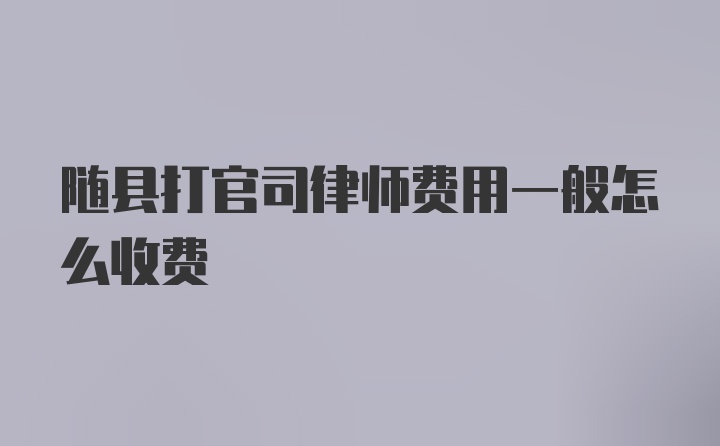 随县打官司律师费用一般怎么收费